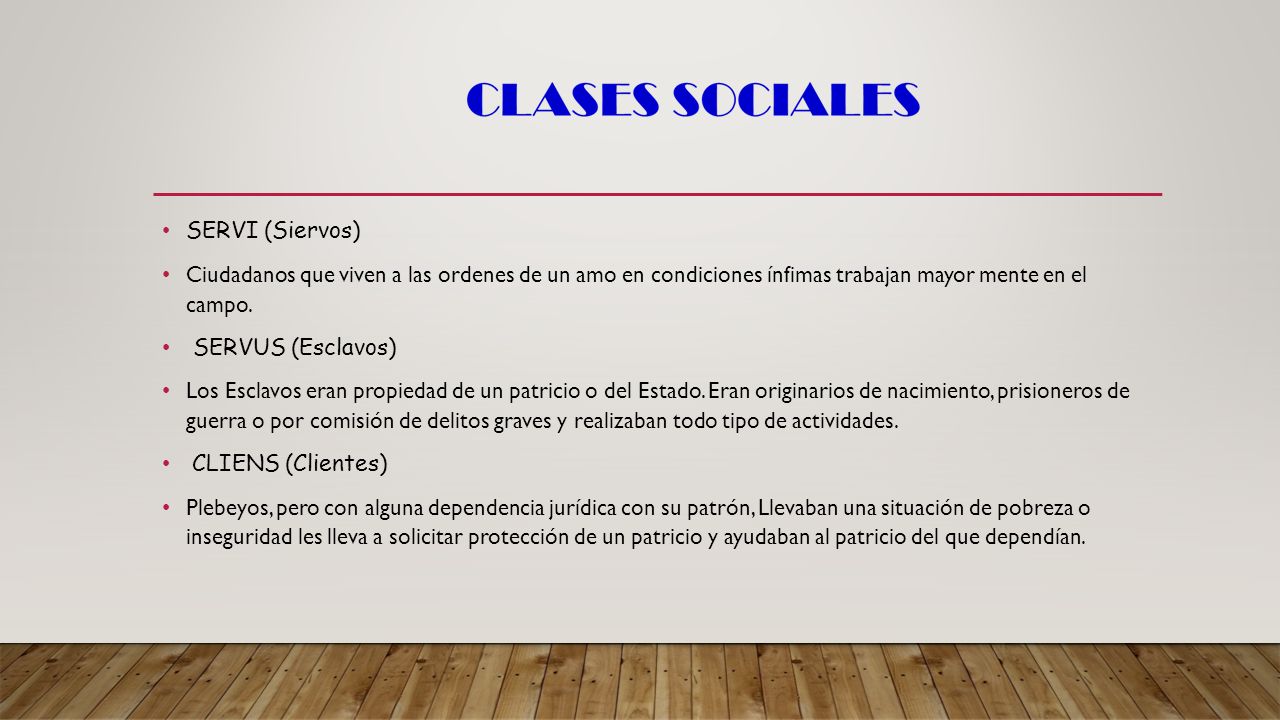 CLASES SOCIALES

• SERVI (Siervos)

• Ciudadanos que viven a las ordenes de un amo en condiciones ínfimas trabajan mayor mente en el campo.

• SERVUS (Esclavos)

• Los Esclavos eran propiedad de un patricio o del Estado. Eran originarios de nacimiento, prisioneros de guerra o por comisión de delitos graves y realizaban todo tipo de actividades.

• CLIENS (Clientes)

• Plebeyos, pero con alguna dependencia jurídica con su patrón, Llevaban una situación de pobreza o inseguridad les lleva a solicitar protección de un patricio y ayudaban al patricio del que dependían.